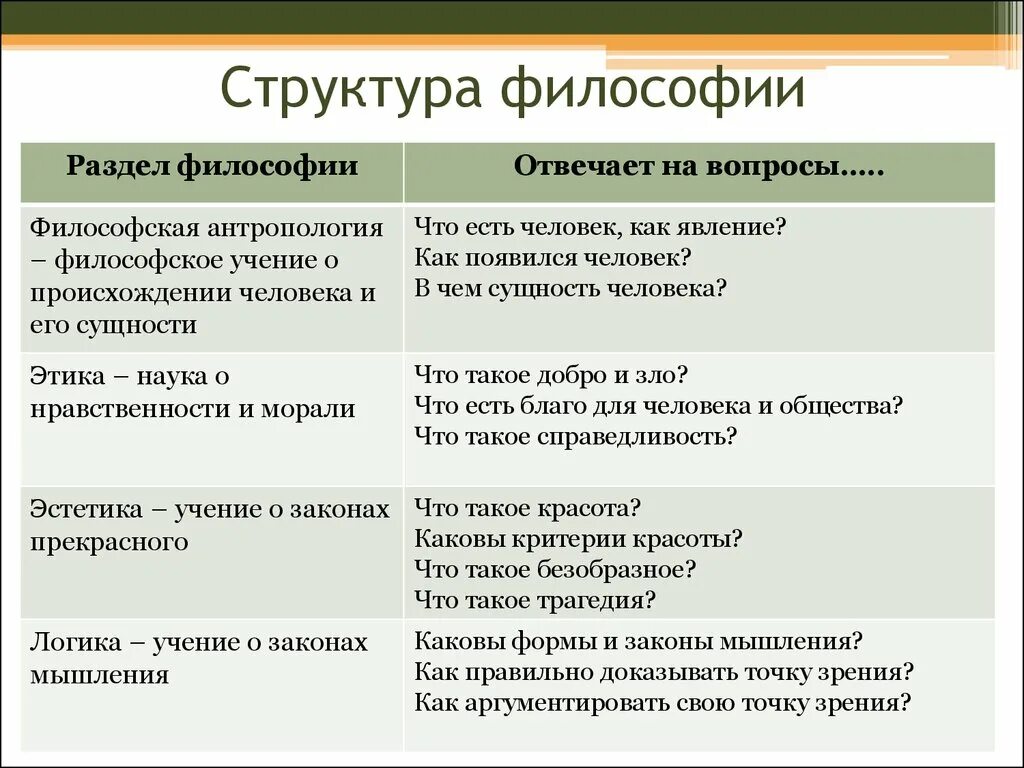 Структура философии

| Раздел философии | Отвечает на вопросы….. |
|---|---|
| Философская антропология – философское учение о происхождении человека и его сущности | Что есть человек, как явление? Как появился человек? В чем сущность человека? |
| Этика – наука о нравственности и морали | Что такое добро и зло? Что есть благо для человека и общества? Что такое справедливость? |
| Эстетика – учение о законах прекрасного | Что такое красота? Каковы критерии красоты? Что такое безобразное? Что такое трагедия? |
| Логика – учение о законах мышления | Каковы формы и законы мышления? Как правильно доказывать точку зрения? Как аргументировать свою точку зрения? |